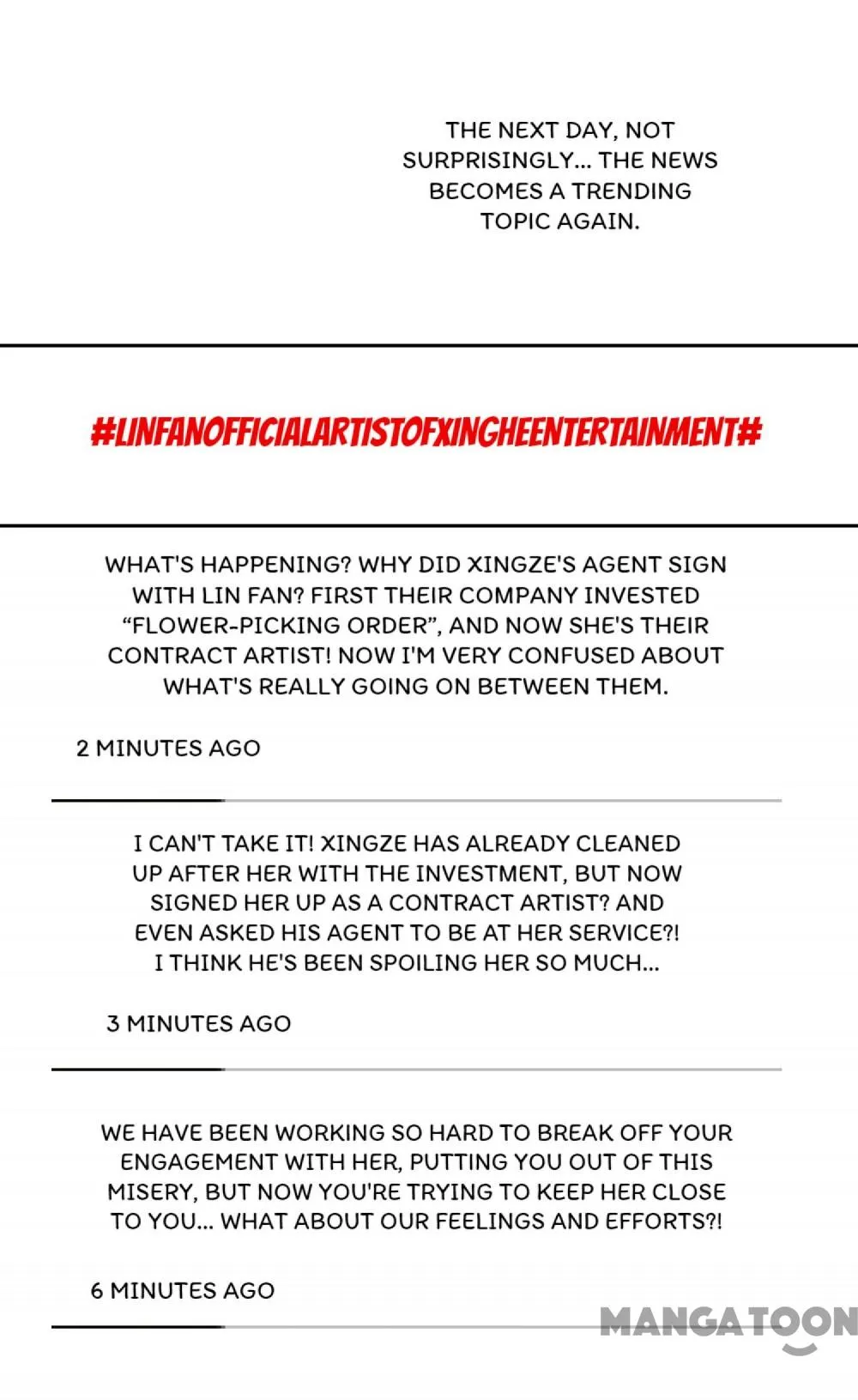 THE NEXT DAY, NOT SURPRISINGLY... THE NEWS BECOMES A TRENDING TOPIC AGAIN.

#LINFANOFFICIALARTISTOFXINGHEENTERTAINMENT#

WHAT'S HAPPENING? WHY DID XINGZE'S AGENT SIGN WITH LIN FAN? FIRST THEIR COMPANY INVESTED "FLOWER-PICKING ORDER", AND NOW SHE'S THEIR CONTRACT ARTIST! NOW I'M VERY CONFUSED ABOUT WHAT'S REALLY GOING ON BETWEEN THEM.

2 MINUTES AGO

I CAN'T TAKE IT! XINGZE HAS ALREADY CLEANED UP AFTER HER WITH THE INVESTMENT, BUT NOW SIGNED HER UP AS A CONTRACT ARTIST? AND EVEN ASKED HIS AGENT TO BE AT HER SERVICE?! I THINK HE'S BEEN SPOILING HER SO MUCH...

3 MINUTES AGO

WE HAVE BEEN WORKING SO HARD TO BREAK OFF YOUR ENGAGEMENT WITH HER, PUTTING YOU OUT OF THIS MISERY, BUT NOW YOU'RE TRYING TO KEEP HER CLOSE TO YOU... WHAT ABOUT OUR FEELINGS AND EFFORTS?!

6 MINUTES AGO

MANGATOON